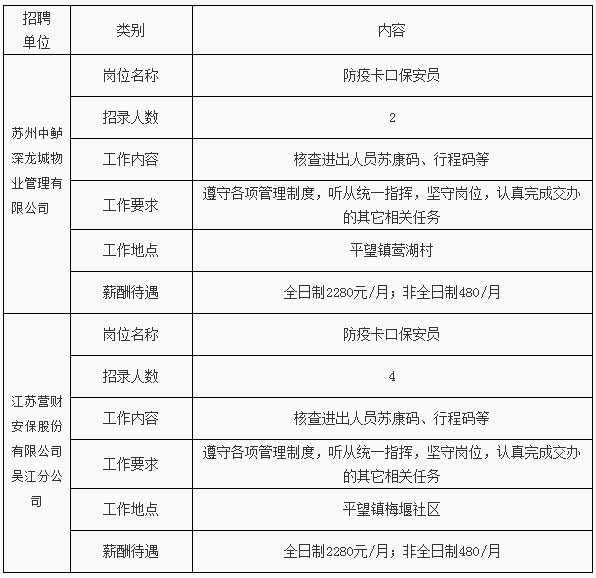 | 招聘单位 | 类别 | 内容 |
|---|---|---|
| 苏州中鲈深龙城物业管理有限公司 | 岗位名称 | 防疫卡口保安员 |
| | 招录人数 | 2 |
| | 工作内容 | 核查进出人员苏康码、行程码等 |
| | 工作要求 | 遵守各项管理制度，听从统一指挥，坚守岗位，认真完成交办的其它相关任务 |
| | 工作地点 | 平望镇莺湖村 |
| | 薪酬待遇 | 全日制2280元/月；非全日制480/月 |
| 江苏营财安保股份有限公司吴江分公司 | 岗位名称 | 防疫卡口保安员 |
| | 招录人数 | 4 |
| | 工作内容 | 核查进出人员苏康码、行程码等 |
| | 工作要求 | 遵守各项管理制度，听从统一指挥，坚守岗位，认真完成交办的其它相关任务 |
| | 工作地点 | 平望镇梅堰社区 |
| | 薪酬待遇 | 全日制2280元/月；非全日制480/月 |